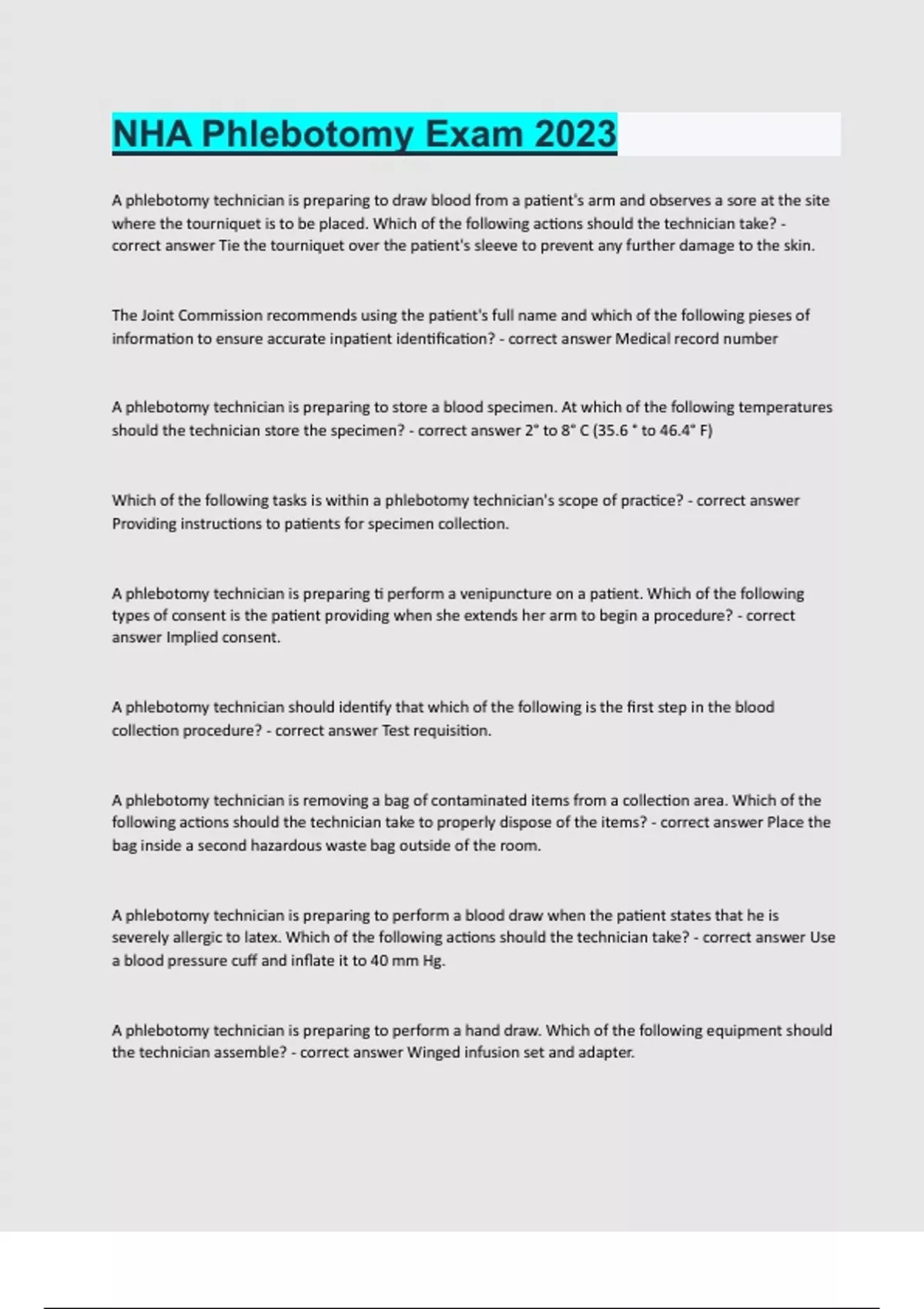 NHA Phlebotomy Exam 2023

A phlebotomy technician is preparing to draw blood from a patient's arm and observes a sore at the site where the tourniquet is to be placed. Which of the following actions should the technician take? - correct answer Tie the tourniquet over the patient's sleeve to prevent any further damage to the skin.

The Joint Commission recommends using the patient's full name and which of the following pieses of information to ensure accurate inpatient identification? - correct answer Medical record number

A phlebotomy technician is preparing to store a blood specimen. At which of the following temperatures should the technician store the specimen? - correct answer 2° to 8° C (35.6 ° to 46.4° F)

Which of the following tasks is within a phlebotomy technician's scope of practice? - correct answer Providing instructions to patients for specimen collection.

A phlebotomy technician is preparing ti perform a venipuncture on a patient. Which of the following types of consent is the patient providing when she extends her arm to begin a procedure? - correct answer Implied consent.

A phlebotomy technician should identify that which of the following is the first step in the blood collection procedure? - correct answer Test requisition.

A phlebotomy technician is removing a bag of contaminated items from a collection area. Which of the following actions should the technician take to properly dispose of the items? - correct answer Place the bag inside a second hazardous waste bag outside of the room.

A phlebotomy technician is preparing to perform a blood draw when the patient states that he is severely allergic to latex. Which of the following actions should the technician take? - correct answer Use a blood pressure cuff and inflate it to 40 mm Hg.

A phlebotomy technician is preparing to perform a hand draw. Which of the following equipment should the technician assemble? - correct answer Winged infusion set and adapter.